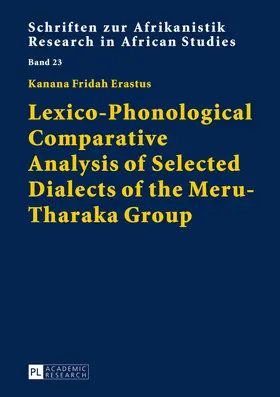 Schriften zur Afrikanistik
Research in African Studies

Band 23

Kanana Fridah Erastus

Lexico-Phonological Comparative Analysis of Selected Dialects of the Meru-Tharaka Group

PL ACADEMIC RESEARCH